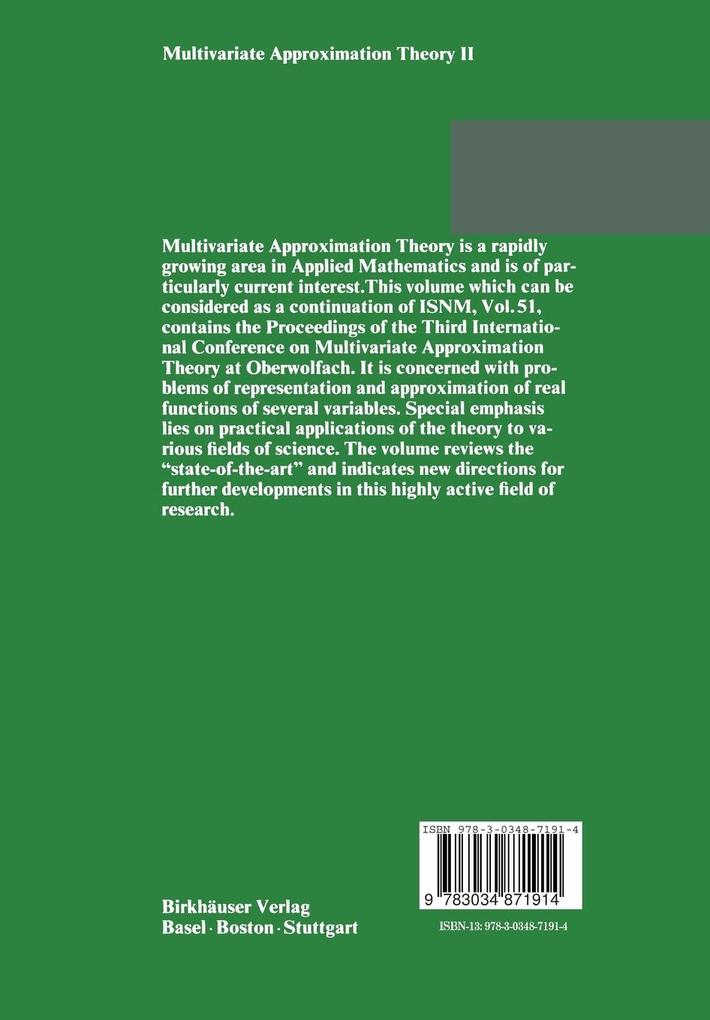 Multivariate Approximation Theory II

Multivariate Approximation Theory is a rapidly growing area in Applied Mathematics and is of particularly current interest.This volume which can be considered as a continuation of ISNM, Vol. 51, contains the Proceedings of the Third International Conference on Multivariate Approximation Theory at Oberwolfach. It is concerned with problems of representation and approximation of real functions of several variables. Special emphasis lies on practical applications of the theory to various fields of science. The volume reviews the "state-of-the-art" and indicates new directions for further developments in this highly active field of research.

ISBN 978-3-0348-7191-4

9 783034 871914

Birkhäuser Verlag
Basel · Boston · Stuttgart

ISBN-13: 978-3-0348-7191-4